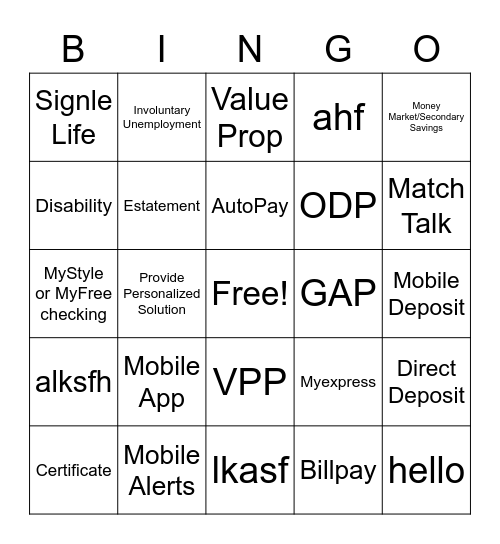 | B | I | N | G | O |
|---|---|---|---|---|
| Signle Life | Involuntary Unemployment | Value Prop | ahf | Money Market/Secondary Savings |
| Disability | Estatement | AutoPay | ODP | Match Talk |
| MyStyle or MyFree checking | Provide Personalized Solution | Free! | GAP | Mobile Deposit |
| alksfh | Mobile App | VPP | Myexpress | Direct Deposit |
| Certificate | Mobile Alerts | lkasf | Billpay | hello |